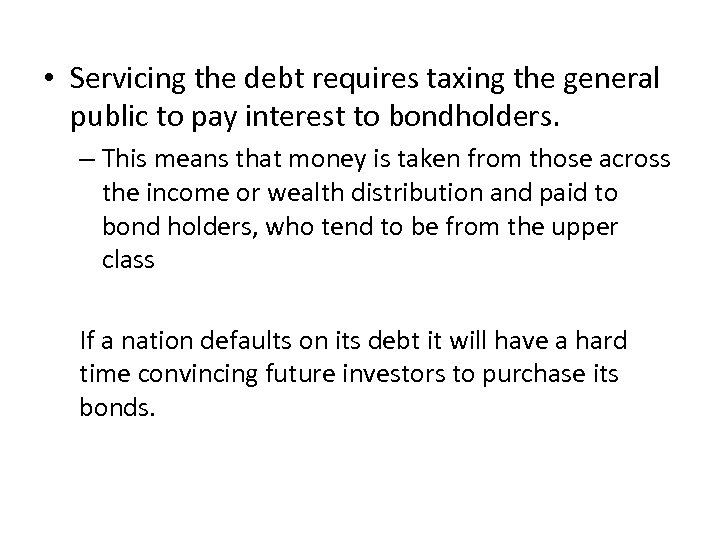 • Servicing the debt requires taxing the general public to pay interest to bondholders.

– This means that money is taken from those across the income or wealth distribution and paid to bond holders, who tend to be from the upper class

If a nation defaults on its debt it will have a hard time convincing future investors to purchase its bonds.